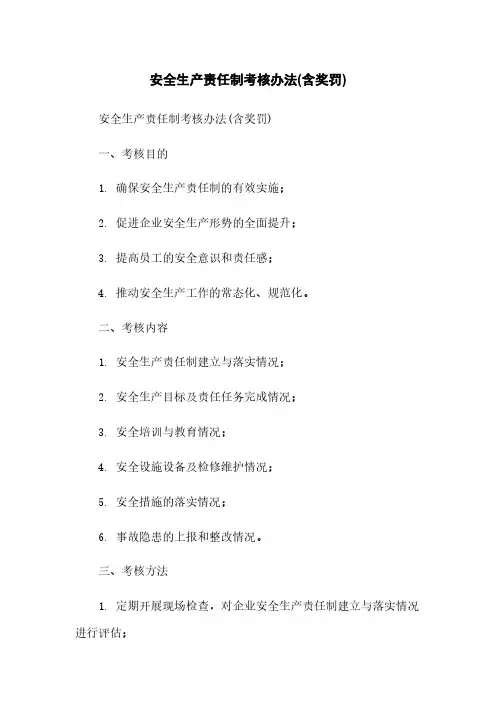 安全生产责任制考核办法(含奖罚)

安全生产责任制考核办法(含奖罚)

一、考核目的

1. 确保安全生产责任制的有效实施；

2. 促进企业安全生产形势的全面提升；

3. 提高员工的安全意识和责任感；

4. 推动安全生产工作的常态化、规范化。

二、考核内容

1. 安全生产责任制建立与落实情况；

2. 安全生产目标及责任任务完成情况；

3. 安全培训与教育情况；

4. 安全设施设备及检修维护情况；

5. 安全措施的落实情况；

6. 事故隐患的上报和整改情况。

三、考核方法

1. 定期开展现场检查，对企业安全生产责任制建立与落实情况进行评估；